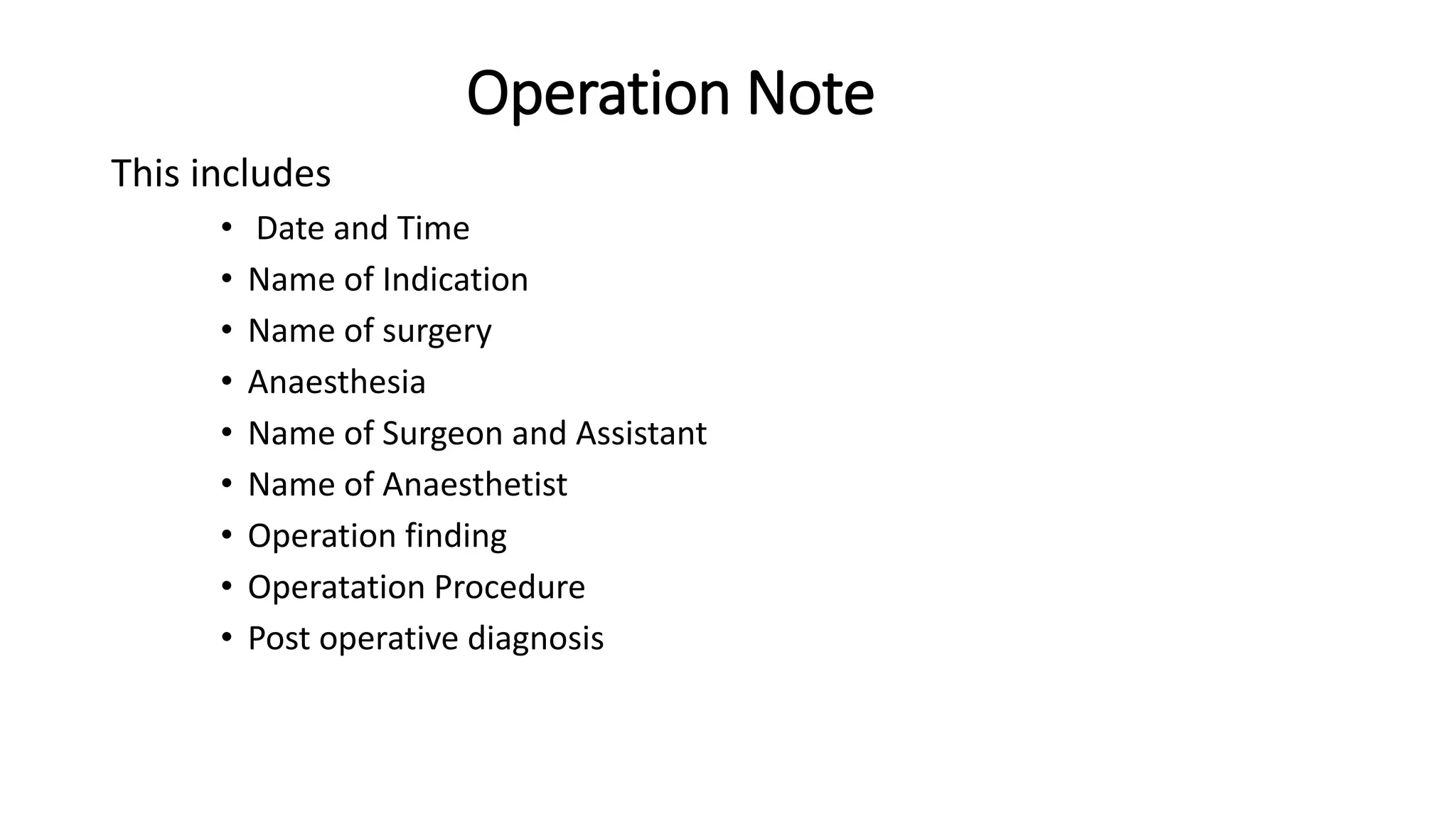 Operation Note

This includes

• Date and Time
• Name of Indication
• Name of surgery
• Anaesthesia
• Name of Surgeon and Assistant
• Name of Anaesthetist
• Operation finding
• Operatation Procedure
• Post operative diagnosis